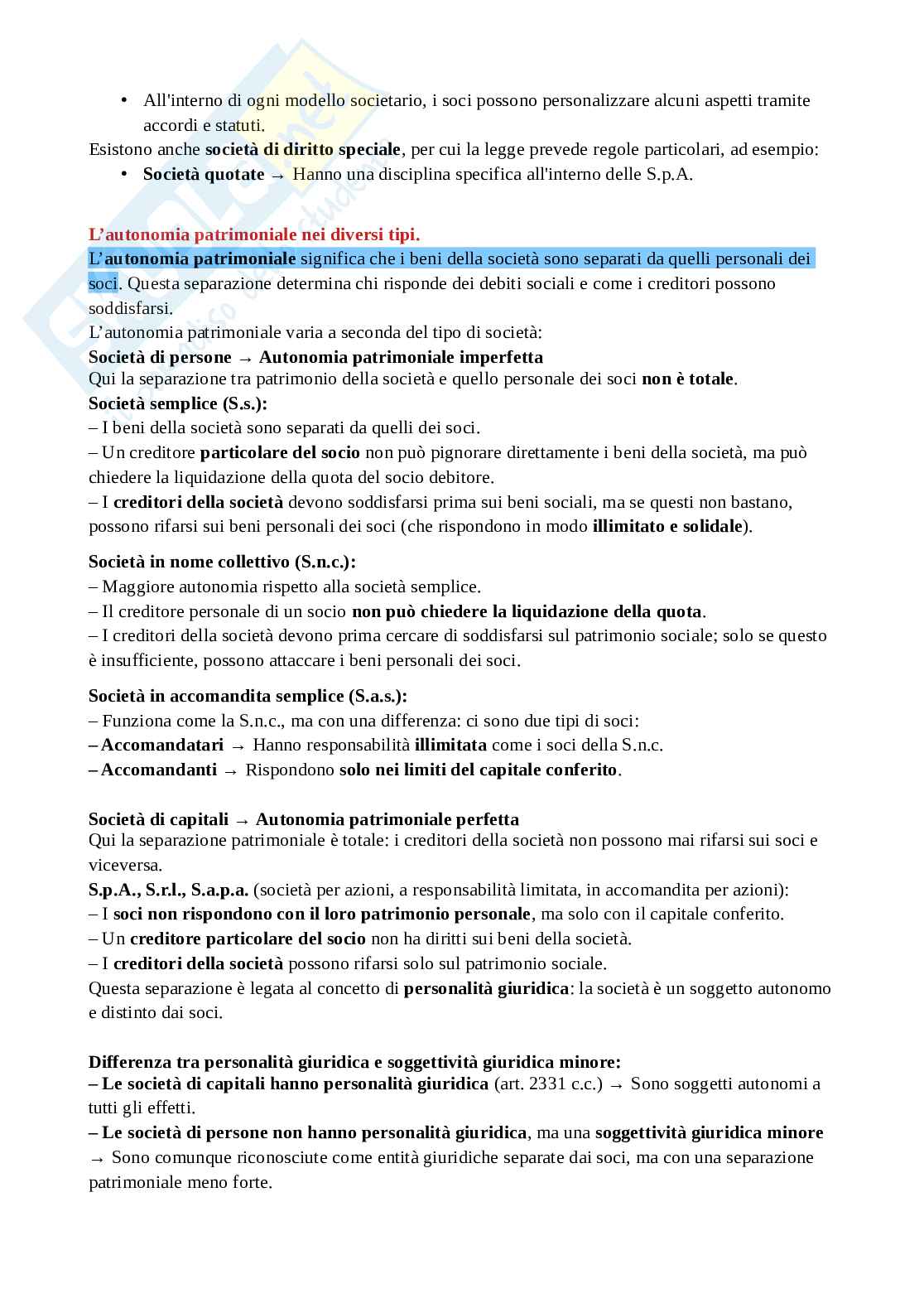 • All'interno di ogni modello societario, i soci possono personalizzare alcuni aspetti tramite accordi e statuti.

Esistono anche società di diritto speciale, per cui la legge prevede regole particolari, ad esempio:

• Società quotate → Hanno una disciplina specifica all'interno delle S.p.A.

L'autonomia patrimoniale nei diversi tipi.

L'autonomia patrimoniale significa che i beni della società sono separati da quelli personali dei soci. Questa separazione determina chi risponde dei debiti sociali e come i creditori possono soddisfarsi.

L'autonomia patrimoniale varia a seconda del tipo di società:

Società di persone → Autonomia patrimoniale imperfetta

Qui la separazione tra patrimonio della società e quello personale dei soci non è totale.

Società semplice (S.s.):

– I beni della società sono separati da quelli dei soci.

– Un creditore particolare del socio non può pignorare direttamente i beni della società, ma può chiedere la liquidazione della quota del socio debitore.

– I creditori della società devono soddisfarsi prima sui beni sociali, ma se questi non bastano, possono rifarsi sui beni personali dei soci (che rispondono in modo illimitato e solidale).

Società in nome collettivo (S.n.c.):

– Maggiore autonomia rispetto alla società semplice.

– Il creditore personale di un socio non può chiedere la liquidazione della quota.

– I creditori della società devono prima cercare di soddisfarsi sul patrimonio sociale; solo se questo è insufficiente, possono attaccare i beni personali dei soci.

Società in accomandita semplice (S.a.s.):

– Funziona come la S.n.c., ma con una differenza: ci sono due tipi di soci:

– Accomandatari → Hanno responsabilità illimitata come i soci della S.n.c.

– Accomandanti → Rispondono solo nei limiti del capitale conferito.

Società di capitali → Autonomia patrimoniale perfetta

Qui la separazione patrimoniale è totale: i creditori della società non possono mai rifarsi sui soci e viceversa.

S.p.A., S.r.l., S.a.p.a. (società per azioni, a responsabilità limitata, in accomandita per azioni):

– I soci non rispondono con il loro patrimonio personale, ma solo con il capitale conferito.

– Un creditore particolare del socio non ha diritti sui beni della società.

– I creditori della società possono rifarsi solo sul patrimonio sociale.

Questa separazione è legata al concetto di personalità giuridica: la società è un soggetto autonomo e distinto dai soci.

Differenza tra personalità giuridica e soggettività giuridica minore:

– Le società di capitali hanno personalità giuridica (art. 2331 c.c.) → Sono soggetti autonomi a tutti gli effetti.

– Le società di persone non hanno personalità giuridica, ma una soggettività giuridica minore → Sono comunque riconosciute come entità giuridiche separate dai soci, ma con una separazione patrimoniale meno forte.